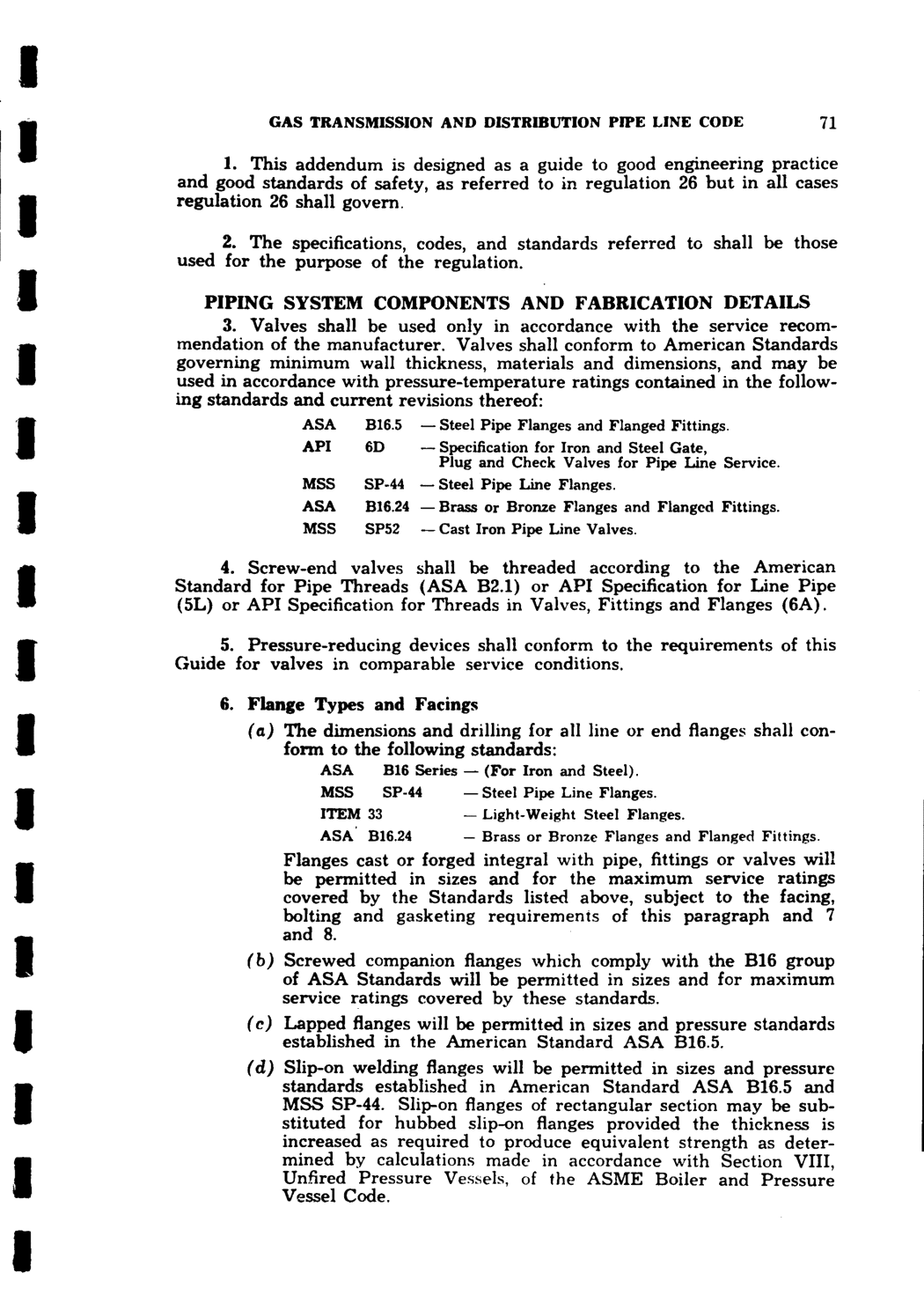 GAS TRANSMISSION AND DISTRIBUTION PIPE LINE CODE 71

1. This addendum is designed as a guide to good engineering practice and good standards of safety, as referred to in regulation 26 but in all cases regulation 26 shall govern.

2. The specifications, codes, and standards referred to shall be those used for the purpose of the regulation.

PIPING SYSTEM COMPONENTS AND FABRICATION DETAILS

3. Valves shall be used only in accordance with the service recommendation of the manufacturer. Valves shall conform to American Standards governing minimum wall thickness, materials and dimensions, and may be used in accordance with pressure-temperature ratings contained in the following standards and current revisions thereof:

ASA B16.5 — Steel Pipe Flanges and Flanged Fittings.
API 6D — Specification for Iron and Steel Gate, Plug and Check Valves for Pipe Line Service.
MSS SP-44 — Steel Pipe Line Flanges.
ASA B16.24 — Brass or Bronze Flanges and Flanged Fittings.
MSS SP52 — Cast Iron Pipe Line Valves.

4. Screw-end valves shall be threaded according to the American Standard for Pipe Threads (ASA B2.1) or API Specification for Line Pipe (5L) or API Specification for Threads in Valves, Fittings and Flanges (6A).

5. Pressure-reducing devices shall conform to the requirements of this Guide for valves in comparable service conditions.

6. Flange Types and Facings

(a) The dimensions and drilling for all line or end flanges shall conform to the following standards:
ASA B16 Series — (For Iron and Steel).
MSS SP-44 — Steel Pipe Line Flanges.
ITEM 33 — Light-Weight Steel Flanges.
ASA B16.24 — Brass or Bronze Flanges and Flanged Fittings.
Flanges cast or forged integral with pipe, fittings or valves will be permitted in sizes and for the maximum service ratings covered by the Standards listed above, subject to the facing, bolting and gasketing requirements of this paragraph and 7 and 8.

(b) Screwed companion flanges which comply with the B16 group of ASA Standards will be permitted in sizes and for maximum service ratings covered by these standards.

(c) Lapped flanges will be permitted in sizes and pressure standards established in the American Standard ASA B16.5.

(d) Slip-on welding flanges will be permitted in sizes and pressure standards established in American Standard ASA B16.5 and MSS SP-44. Slip-on flanges of rectangular section may be substituted for hubbed slip-on flanges provided the thickness is increased as required to produce equivalent strength as determined by calculations made in accordance with Section VIII, Unfired Pressure Vessels, of the ASME Boiler and Pressure Vessel Code.